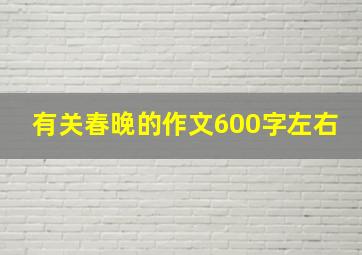 有关春晚的作文600字左右